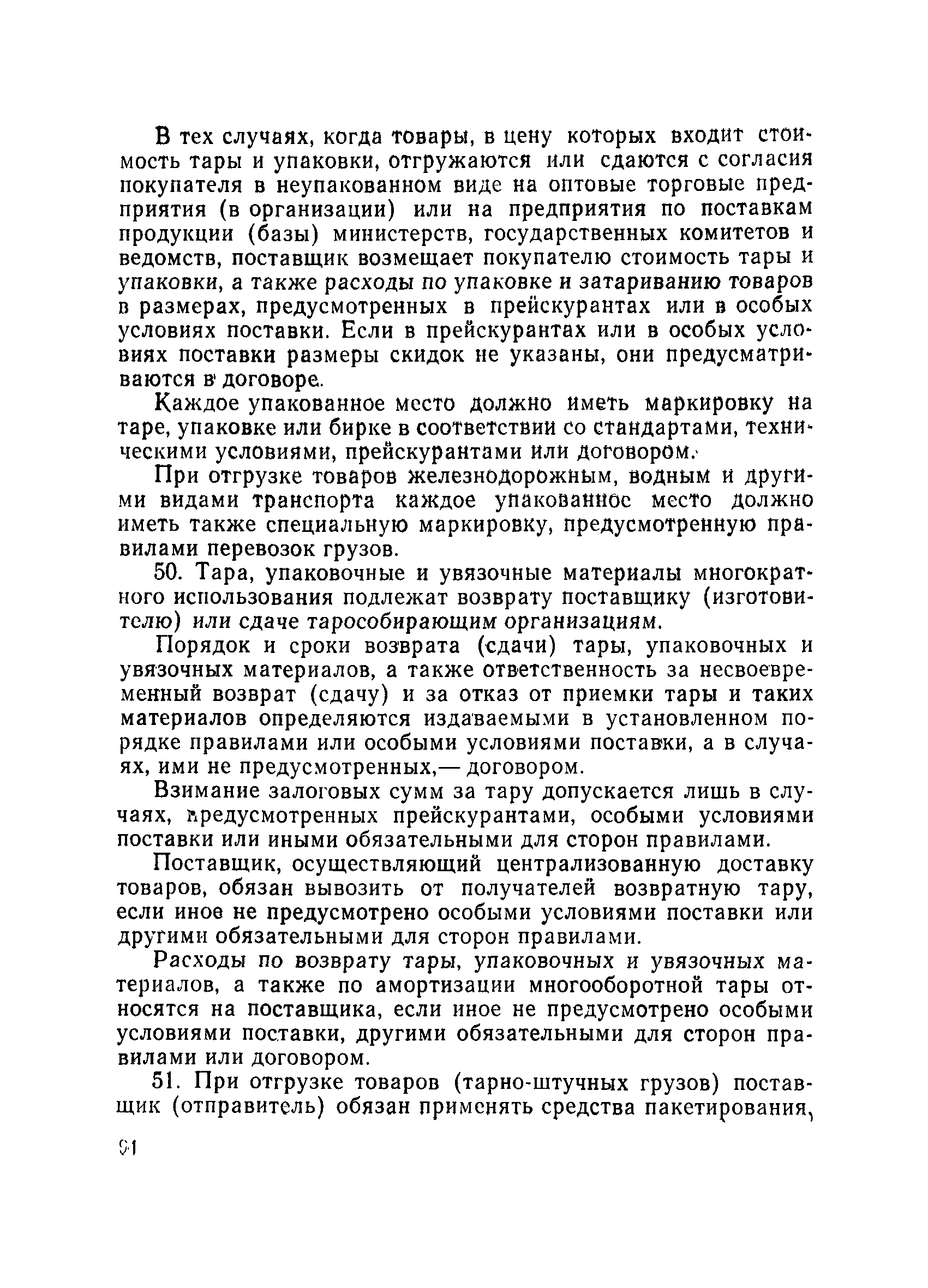 В тех случаях, когда товары, в цену которых входит стоимость тары и упаковки, отгружаются или сдаются с согласия покупателя в неупакованном виде на оптовые торговые предприятия (в организации) или на предприятия по поставкам продукции (базы) министерств, государственных комитетов и ведомств, поставщик возмещает покупателю стоимость тары и упаковки, а также расходы по упаковке и затариванию товаров в размерах, предусмотренных в прейскурантах или в особых условиях поставки. Если в прейскурантах или в особых условиях поставки размеры скидок не указаны, они предусматриваются в договоре.

Каждое упакованное место должно иметь маркировку на таре, упаковке или бирке в соответствии со стандартами, техническими условиями, прейскурантами или договором.

При отгрузке товаров железнодорожным, водным и другими видами транспорта каждое упакованное место должно иметь также специальную маркировку, предусмотренную правилами перевозок грузов.

50. Тара, упаковочные и увязочные материалы многократного использования подлежат возврату поставщику (изготовителю) или сдаче тарособирающим организациям.

Порядок и сроки возврата (сдачи) тары, упаковочных и увязочных материалов, а также ответственность за несвоевременный возврат (сдачу) и за отказ от приемки тары и таких материалов определяются издаваемыми в установленном порядке правилами или особыми условиями поставки, а в случаях, ими не предусмотренных,— договором.

Взимание залоговых сумм за тару допускается лишь в случаях, предусмотренных прейскурантами, особыми условиями поставки или иными обязательными для сторон правилами.

Поставщик, осуществляющий централизованную доставку товаров, обязан вывозить от получателей возвратную тару, если иное не предусмотрено особыми условиями поставки или другими обязательными для сторон правилами.

Расходы по возврату тары, упаковочных и увязочных материалов, а также по амортизации многооборотной тары относятся на поставщика, если иное не предусмотрено особыми условиями поставки, другими обязательными для сторон правилами или договором.

51. При отгрузке товаров (тарно-штучных грузов) поставщик (отправитель) обязан применять средства пакетирования,

91